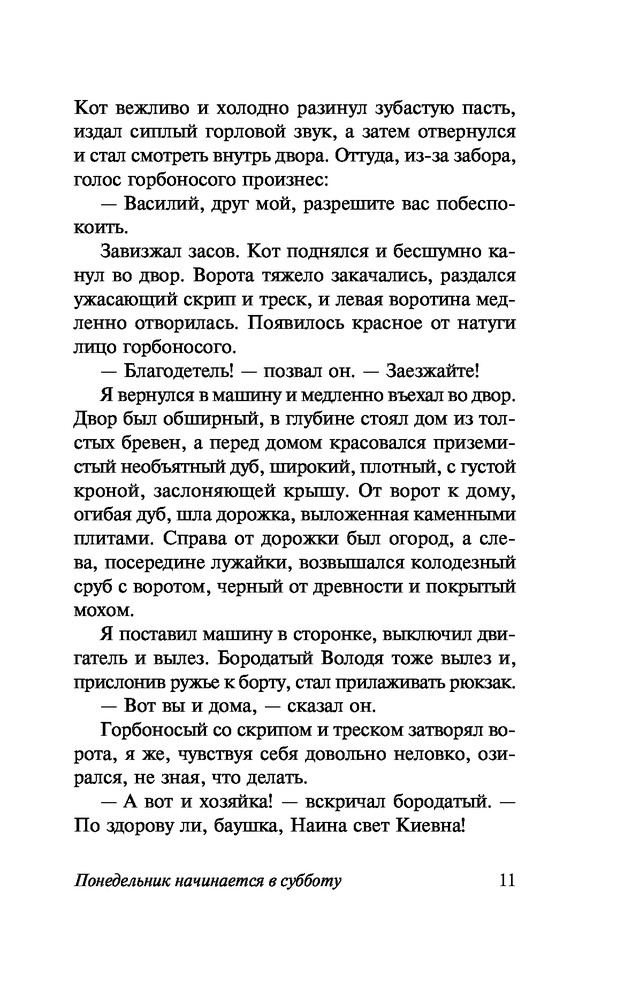 Кот вежливо и холодно разинул зубастую пасть, издал сиплый горловой звук, а затем отвернулся и стал смотреть внутрь двора. Оттуда, из-за забора, голос горбоносого произнес:

— Василий, друг мой, разрешите вас побеспокоить.

Завизжал засов. Кот поднялся и бесшумно канул во двор. Ворота тяжело закачались, раздался ужасающий скрип и треск, и левая воротина медленно отворилась. Появилось красное от натуги лицо горбоносого.

— Благодетель! — позвал он. — Заезжайте!

Я вернулся в машину и медленно въехал во двор. Двор был обширный, в глубине стоял дом из толстых бревен, а перед домом красовался приземистый необъятный дуб, широкий, плотный, с густой кроной, заслоняющей крышу. От ворот к дому, огибая дуб, шла дорожка, выложенная каменными плитами. Справа от дорожки был огород, а слева, посередине лужайки, возвышался колодезный сруб с воротом, черный от древности и покрытый мохом.

Я поставил машину в сторонке, выключил двигатель и вылез. Бородатый Володя тоже вылез и, прислонив ружье к борту, стал прилаживать рюкзак.

— Вот вы и дома, — сказал он.

Горбоносый со скрипом и треском затворял ворота, я же, чувствуя себя довольно неловко, озирался, не зная, что делать.

— А вот и хозяйка! — вскричал бородатый. — По здорову ли, баушка, Наина свет Киевна!

Понедельник начинается в субботу 11